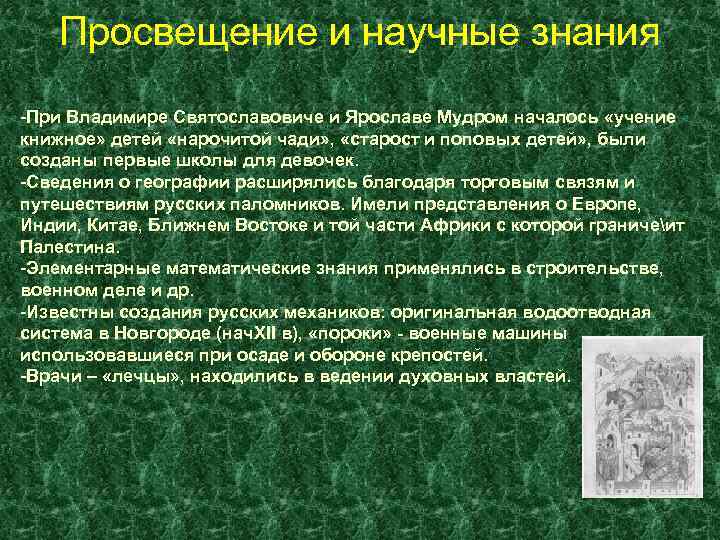 Просвещение и научные знания

-При Владимире Святославовиче и Ярославе Мудром началось «учение книжное» детей «нарочитой чади», «старост и поповых детей», были созданы первые школы для девочек.
-Сведения о географии расширялись благодаря торговым связям и путешествиям русских паломников. Имели представления о Европе, Индии, Китае, Ближнем Востоке и той части Африки с которой граниче\ит Палестина.
-Элементарные математические знания применялись в строительстве, военном деле и др.
-Известны создания русских механиков: оригинальная водоотводная система в Новгороде (начXII в), «пороки» - военные машины использовавшиеся при осаде и обороне крепостей.
-Врачи – «лечцы», находились в ведении духовных властей.